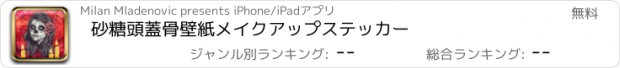 Milan Mladenovic presents iPhone/iPadアプリ

無料

砂糖頭蓋骨壁紙メイクアップステッカー

ジャンル別ランキング: --

総合ランキング: --